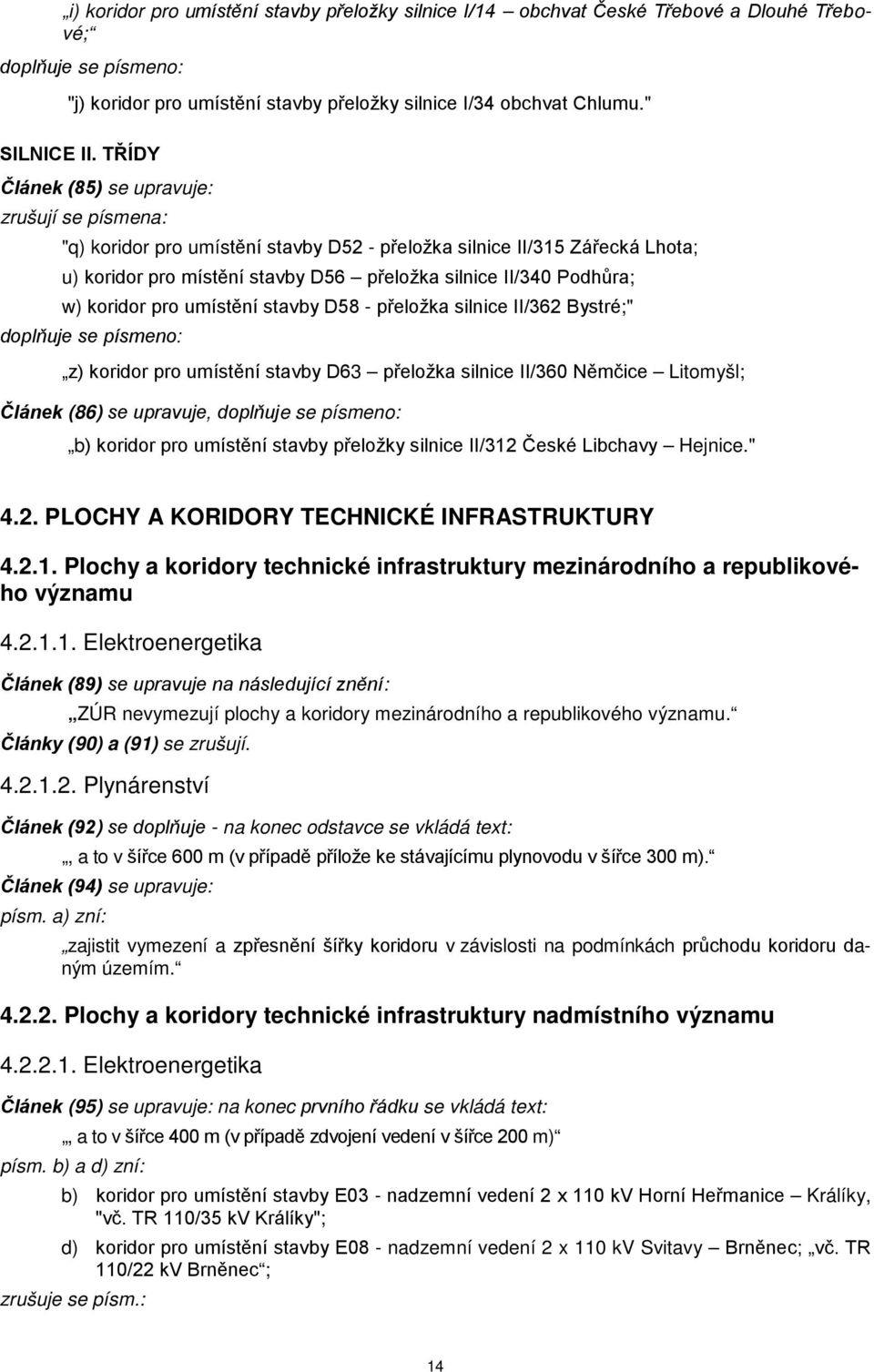 „i) koridor pro umístění stavby přeložky silnice I/14 – obchvat České Třebové a Dlouhé Třebové;“

doplňuje se písmeno:

"j) koridor pro umístění stavby přeložky silnice I/34 obchvat Chlumu."

SILNICE II. TŘÍDY

Článek (85) se upravuje:

zrušují se písmena:

"q) koridor pro umístění stavby D52 - přeložka silnice II/315 Zářecká Lhota;

u) koridor pro místění stavby D56 – přeložka silnice II/340 Podhůra;

w) koridor pro umístění stavby D58 - přeložka silnice II/362 Bystré;"

doplňuje se písmeno:

„z) koridor pro umístění stavby D63 – přeložka silnice II/360 Němčice – Litomyšl;

Článek (86) se upravuje, doplňuje se písmeno:

„b) koridor pro umístění stavby přeložky silnice II/312 České Libchavy – Hejnice."

4.2. PLOCHY A KORIDORY TECHNICKÉ INFRASTRUKTURY

4.2.1. Plochy a koridory technické infrastruktury mezinárodního a republikového významu

4.2.1.1. Elektroenergetika

Článek (89) se upravuje na následující znění:

„ZÚR nevymezují plochy a koridory mezinárodního a republikového významu.“

Články (90) a (91) se zrušují.

4.2.1.2. Plynárenství

Článek (92) se doplňuje - na konec odstavce se vkládá text:

„ a to v šířce 600 m (v případě přílože ke stávajícímu plynovodu v šířce 300 m).“

Článek (94) se upravuje:

písm. a) zní:

„zajistit vymezení a zpřesnění šířky koridoru v závislosti na podmínkách průchodu koridoru daným územím.“

4.2.2. Plochy a koridory technické infrastruktury nadmístního významu

4.2.2.1. Elektroenergetika

Článek (95) se upravuje: na konec prvního řádku se vkládá text:

„ a to v šířce 400 m (v případě zdvojení vedení v šířce 200 m)“

písm. b) a d) zní:

b) koridor pro umístění stavby E03 - nadzemní vedení 2 x 110 kV Horní Heřmanice – Králíky, "vč. TR 110/35 kV Králíky";

d) koridor pro umístění stavby E08 - nadzemní vedení 2 x 110 kV Svitavy – Brněnec; „vč. TR 110/22 kV Brněnec“;

zrušuje se písm.:

14